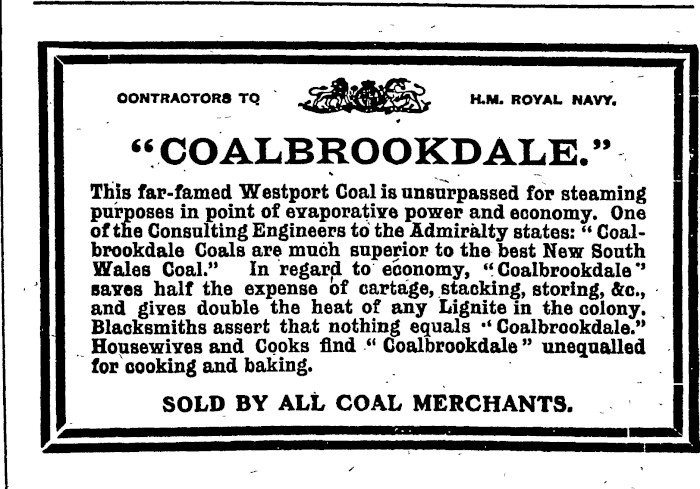 CONTRACTORS TO H.M. ROYAL NAVY.

"COALBROOKDALE."

This far-famed Westport Coal is unsurpassed for steaming purposes in point of evaporative power and economy. One of the Consulting Engineers to the Admiralty states: "Coalbrookdale Coals are much superior to the best New South Wales Coal." In regard to economy, "Coalbrookdale" saves half the expense of cartage, stacking, storing, &c., and gives double the heat of any Lignite in the colony. Blacksmiths assert that nothing equals "Coalbrookdale." Housewives and Cooks find "Coalbrookdale" unequalled for cooking and baking.

SOLD BY ALL COAL MERCHANTS.